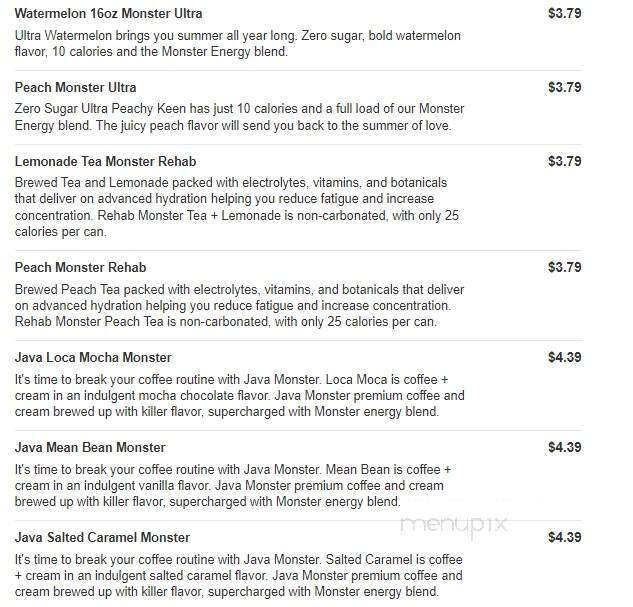 Watermelon 16oz Monster Ultra
$3.79

Ultra Watermelon brings you summer all year long. Zero sugar, bold watermelon flavor, 10 calories and the Monster Energy blend.

Peach Monster Ultra
$3.79

Zero Sugar Ultra Peachy Keen has just 10 calories and a full load of our Monster Energy blend. The juicy peach flavor will send you back to the summer of love.

Lemonade Tea Monster Rehab
$3.79

Brewed Tea and Lemonade packed with electrolytes, vitamins, and botanicals that deliver on advanced hydration helping you reduce fatigue and increase concentration. Rehab Monster Tea + Lemonade is non-carbonated, with only 25 calories per can.

Peach Monster Rehab
$3.79

Brewed Peach Tea packed with electrolytes, vitamins, and botanicals that deliver on advanced hydration helping you reduce fatigue and increase concentration. Rehab Monster Peach Tea is non-carbonated, with only 25 calories per can.

Java Loca Mocha Monster
$4.39

It's time to break your coffee routine with Java Monster. Loca Moca is coffee + cream in an indulgent mocha chocolate flavor. Java Monster premium coffee and cream brewed up with killer flavor, supercharged with Monster energy blend.

Java Mean Bean Monster
$4.39

It's time to break your coffee routine with Java Monster. Mean Bean is coffee + cream in an indulgent vanilla flavor. Java Monster premium coffee and cream brewed up with killer flavor, supercharged with Monster energy blend.

menupix

Java Salted Caramel Monster
$4.39

It's time to break your coffee routine with Java Monster. Salted Caramel is coffee + cream in an indulgent salted caramel flavor. Java Monster premium coffee and cream brewed up with killer flavor, supercharged with Monster energy blend.